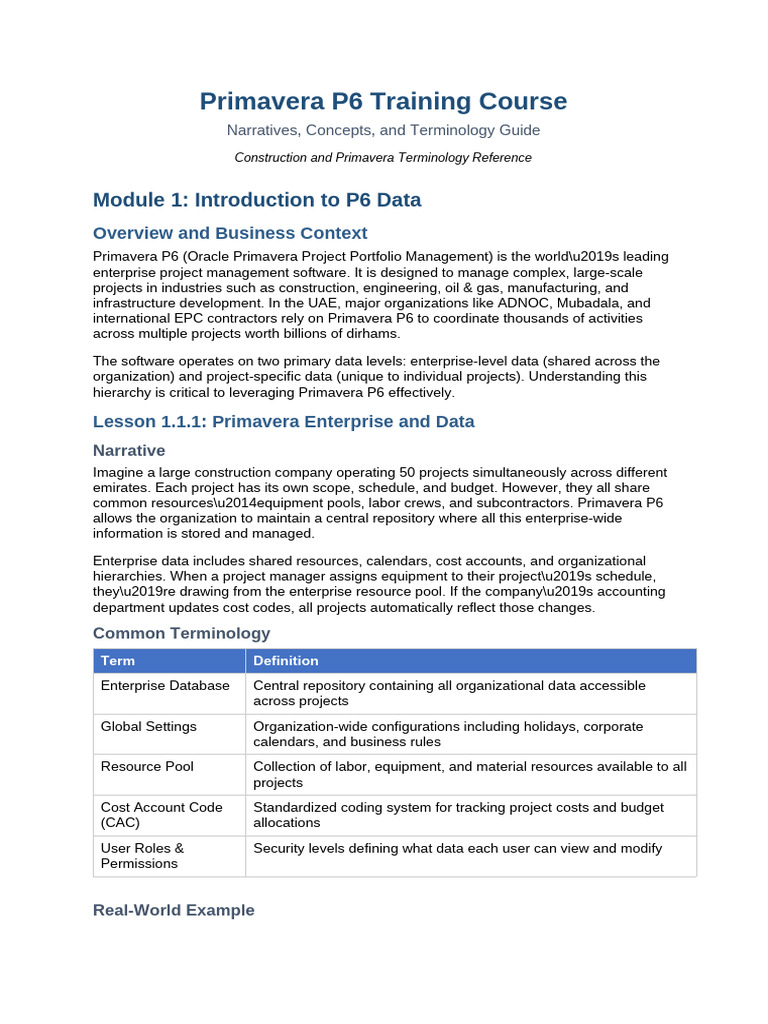 Primavera P6 Training Course

Narratives, Concepts, and Terminology Guide

Construction and Primavera Terminology Reference

Module 1: Introduction to P6 Data

Overview and Business Context

Primavera P6 (Oracle Primavera Project Portfolio Management) is the world\u2019s leading enterprise project management software. It is designed to manage complex, large-scale projects in industries such as construction, engineering, oil & gas, manufacturing, and infrastructure development. In the UAE, major organizations like ADNOC, Mubadala, and international EPC contractors rely on Primavera P6 to coordinate thousands of activities across multiple projects worth billions of dirhams.

The software operates on two primary data levels: enterprise-level data (shared across the organization) and project-specific data (unique to individual projects). Understanding this hierarchy is critical to leveraging Primavera P6 effectively.

Lesson 1.1.1: Primavera Enterprise and Data

Narrative

Imagine a large construction company operating 50 projects simultaneously across different emirates. Each project has its own scope, schedule, and budget. However, they all share common resources\u2014equipment pools, labor crews, and subcontractors. Primavera P6 allows the organization to maintain a central repository where all this enterprise-wide information is stored and managed.

Enterprise data includes shared resources, calendars, cost accounts, and organizational hierarchies. When a project manager assigns equipment to their project\u2019s schedule, they\u2019re drawing from the enterprise resource pool. If the company\u2019s accounting department updates cost codes, all projects automatically reflect those changes.

Common Terminology

| Term | Definition |
|---|---|
| Enterprise Database | Central repository containing all organizational data accessible across projects |
| Global Settings | Organization-wide configurations including holidays, corporate calendars, and business rules |
| Resource Pool | Collection of labor, equipment, and material resources available to all projects |
| Cost Account Code (CAC) | Standardized coding system for tracking project costs and budget allocations |
| User Roles & Permissions | Security levels defining what data each user can view and modify |

Real-World Example